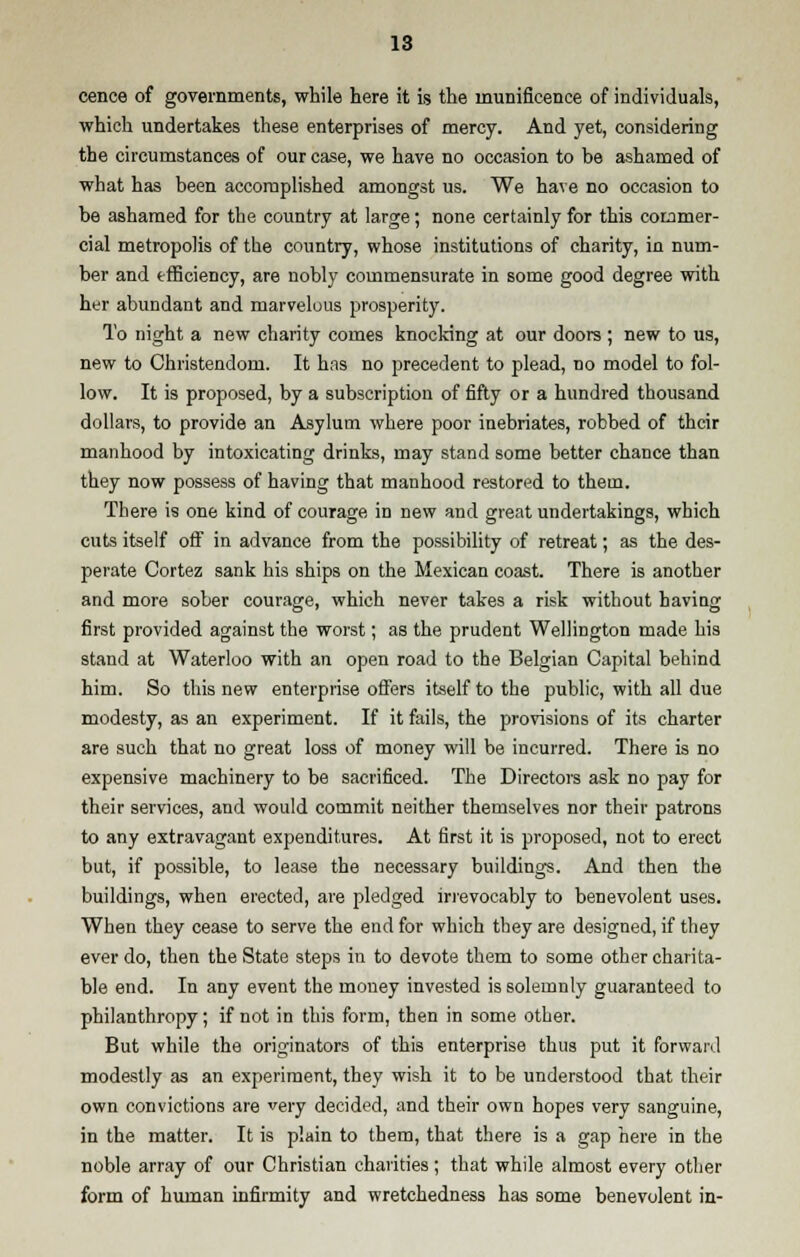 13

cence of governments, while here it is the munificence of individuals, which undertakes these enterprises of mercy. And yet, considering the circumstances of our case, we have no occasion to be ashamed of what has been accomplished amongst us. We have no occasion to be ashamed for the country at large; none certainly for this commercial metropolis of the country, whose institutions of charity, in number and efficiency, are nobly commensurate in some good degree with her abundant and marvelous prosperity.

To night a new charity comes knocking at our doors; new to us, new to Christendom. It has no precedent to plead, no model to follow. It is proposed, by a subscription of fifty or a hundred thousand dollars, to provide an Asylum where poor inebriates, robbed of their manhood by intoxicating drinks, may stand some better chance than they now possess of having that manhood restored to them.

There is one kind of courage in new and great undertakings, which cuts itself off in advance from the possibility of retreat; as the desperate Cortez sank his ships on the Mexican coast. There is another and more sober courage, which never takes a risk without having first provided against the worst; as the prudent Wellington made his stand at Waterloo with an open road to the Belgian Capital behind him. So this new enterprise offers itself to the public, with all due modesty, as an experiment. If it fails, the provisions of its charter are such that no great loss of money will be incurred. There is no expensive machinery to be sacrificed. The Directors ask no pay for their services, and would commit neither themselves nor their patrons to any extravagant expenditures. At first it is proposed, not to erect but, if possible, to lease the necessary buildings. And then the buildings, when erected, are pledged irrevocably to benevolent uses. When they cease to serve the end for which they are designed, if they ever do, then the State steps in to devote them to some other charitable end. In any event the money invested is solemnly guaranteed to philanthropy; if not in this form, then in some other.

But while the originators of this enterprise thus put it forward modestly as an experiment, they wish it to be understood that their own convictions are very decided, and their own hopes very sanguine, in the matter. It is plain to them, that there is a gap here in the noble array of our Christian charities; that while almost every other form of human infirmity and wretchedness has some benevolent in-